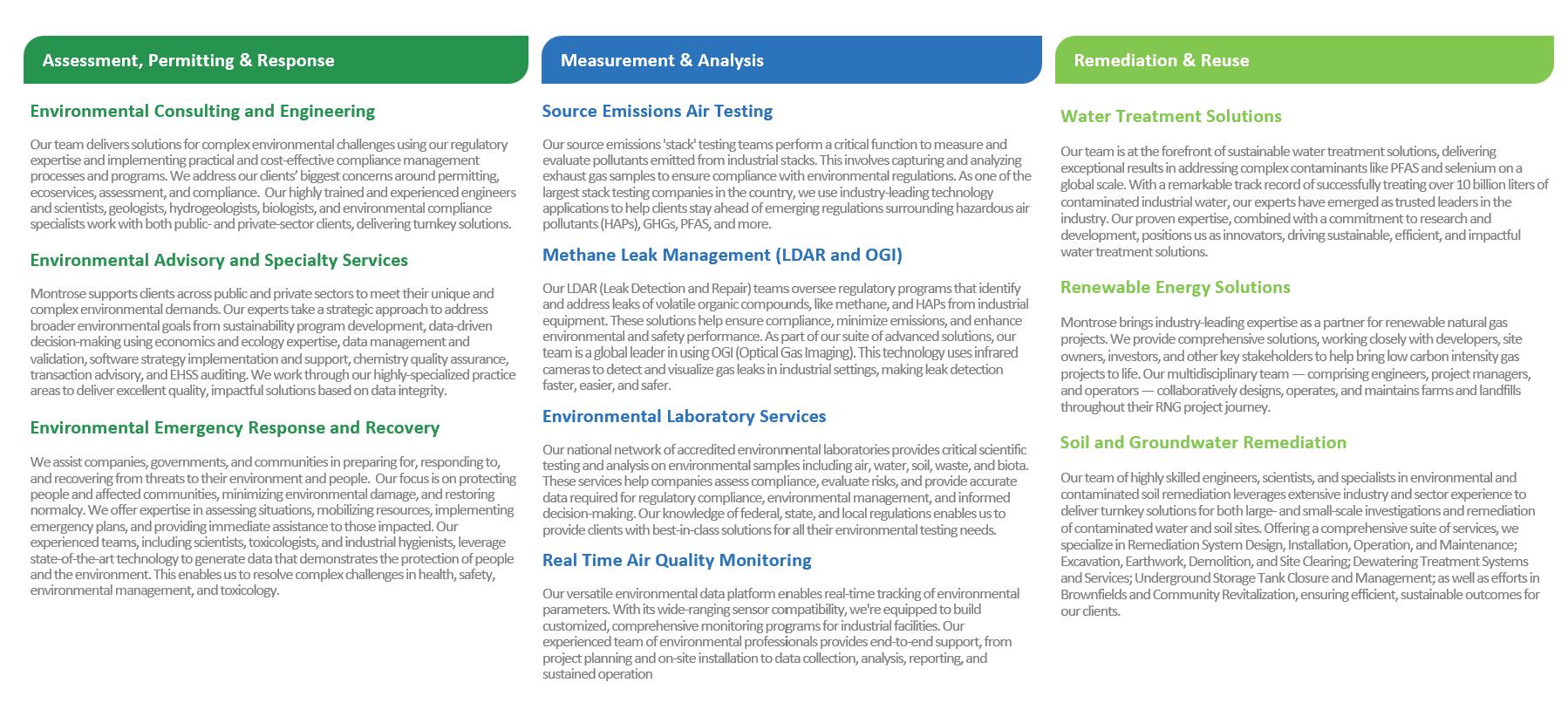 Assessment, Permitting & Response

Environmental Consulting and Engineering

Our team delivers solutions for complex environmental challenges using our regulatory expertise and implementing practical and cost-effective compliance management processes and programs. We address our clients' biggest concerns around permitting, ecoservices, assessment, and compliance. Our highly trained and experienced engineers and scientists, geologists, hydrogeologists, biologists, and environmental compliance specialists work with both public- and private-sector clients, delivering turnkey solutions.

Environmental Advisory and Specialty Services

Montrose supports clients across public and private sectors to meet their unique and complex environmental demands. Our experts take a strategic approach to address broader environmental goals from sustainability program development, data-driven decision-making using economics and ecology expertise, data management and validation, software strategy implementation and support, chemistry quality assurance, transaction advisory, and EHSS auditing. We work through our highly-specialized practice areas to deliver excellent quality, impactful solutions based on data integrity.

Environmental Emergency Response and Recovery

We assist companies, governments, and communities in preparing for, responding to, and recovering from threats to their environment and people. Our focus is on protecting people and affected communities, minimizing environmental damage, and restoring normalcy. We offer expertise in assessing situations, mobilizing resources, implementing emergency plans, and providing immediate assistance to those impacted. Our experienced teams, including scientists, toxicologists, and industrial hygienists, leverage state-of-the-art technology to generate data that demonstrates the protection of people and the environment. This enables us to resolve complex challenges in health, safety, environmental management, and toxicology.

Measurement & Analysis

Source Emissions Air Testing

Our source emissions 'stack' testing teams perform a critical function to measure and evaluate pollutants emitted from industrial stacks. This involves capturing and analyzing exhaust gas samples to ensure compliance with environmental regulations. As one of the largest stack testing companies in the country, we use industry-leading technology applications to help clients stay ahead of emerging regulations surrounding hazardous air pollutants (HAPs), GHGs, PFAS, and more.

Methane Leak Management (LDAR and OGI)

Our LDAR (Leak Detection and Repair) teams oversee regulatory programs that identify and address leaks of volatile organic compounds, like methane, and HAPs from industrial equipment. These solutions help ensure compliance, minimize emissions, and enhance environmental and safety performance. As part of our suite of advanced solutions, our team is a global leader in using OGI (Optical Gas Imaging). This technology uses infrared cameras to detect and visualize gas leaks in industrial settings, making leak detection faster, easier, and safer.

Environmental Laboratory Services

Our national network of accredited environmental laboratories provides critical scientific testing and analysis on environmental samples including air, water, soil, waste, and biota. These services help companies assess compliance, evaluate risks, and provide accurate data required for regulatory compliance, environmental management, and informed decision-making. Our knowledge of federal, state, and local regulations enables us to provide clients with best-in-class solutions for all their environmental testing needs.

Real Time Air Quality Monitoring

Our versatile environmental data platform enables real-time tracking of environmental parameters. With its wide-ranging sensor compatibility, we're equipped to build customized, comprehensive monitoring programs for industrial facilities. Our experienced team of environmental professionals provides end-to-end support, from project planning and on-site installation to data collection, analysis, reporting, and sustained operation

Remediation & Reuse

Water Treatment Solutions

Our team is at the forefront of sustainable water treatment solutions, delivering exceptional results in addressing complex contaminants like PFAS and selenium on a global scale. With a remarkable track record of successfully treating over 10 billion liters of contaminated industrial water, our experts have emerged as trusted leaders in the industry. Our proven expertise, combined with a commitment to research and development, positions us as innovators, driving sustainable, efficient, and impactful water treatment solutions.

Renewable Energy Solutions

Montrose brings industry-leading expertise as a partner for renewable natural gas projects. We provide comprehensive solutions, working closely with developers, site owners, investors, and other key stakeholders to help bring low carbon intensity gas projects to life. Our multidisciplinary team — comprising engineers, project managers, and operators — collaboratively designs, operates, and maintains farms and landfills throughout their RNG project journey.

Soil and Groundwater Remediation

Our team of highly skilled engineers, scientists, and specialists in environmental and contaminated soil remediation leverages extensive industry and sector experience to deliver turnkey solutions for both large- and small-scale investigations and remediation of contaminated water and soil sites. Offering a comprehensive suite of services, we specialize in Remediation System Design, Installation, Operation, and Maintenance; Excavation, Earthwork, Demolition, and Site Clearing; Dewatering Treatment Systems and Services; Underground Storage Tank Closure and Management; as well as efforts in Brownfields and Community Revitalization, ensuring efficient, sustainable outcomes for our clients.